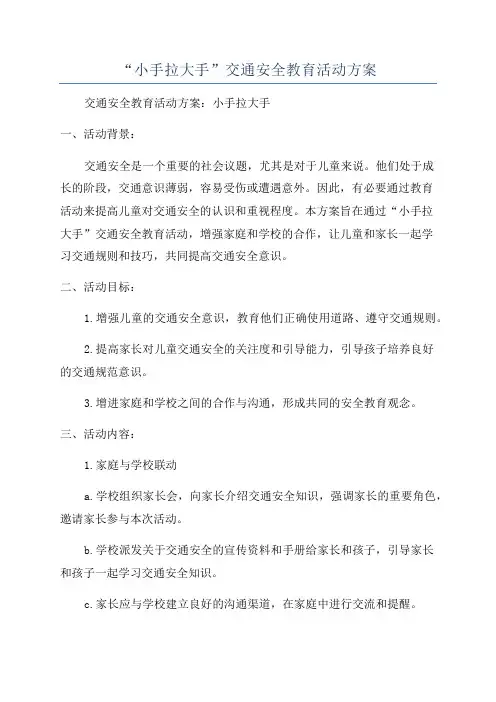 “小手拉大手”交通安全教育活动方案

交通安全教育活动方案：小手拉大手

一、活动背景：

交通安全是一个重要的社会议题，尤其是对于儿童来说。他们处于成长的阶段，交通意识薄弱，容易受伤或遭遇意外。因此，有必要通过教育活动来提高儿童对交通安全的认识和重视程度。本方案旨在通过“小手拉大手”交通安全教育活动，增强家庭和学校的合作，让儿童和家长一起学习交通规则和技巧，共同提高交通安全意识。

二、活动目标：

1.增强儿童的交通安全意识，教育他们正确使用道路、遵守交通规则。

2.提高家长对儿童交通安全的关注度和引导能力，引导孩子培养良好的交通规范意识。

3.增进家庭和学校之间的合作与沟通，形成共同的安全教育观念。

三、活动内容：

1.家庭与学校联动

a.学校组织家长会，向家长介绍交通安全知识，强调家长的重要角色，邀请家长参与本次活动。

b.学校派发关于交通安全的宣传资料和手册给家长和孩子，引导家长和孩子一起学习交通安全知识。

c.家长应与学校建立良好的沟通渠道，在家庭中进行交流和提醒。